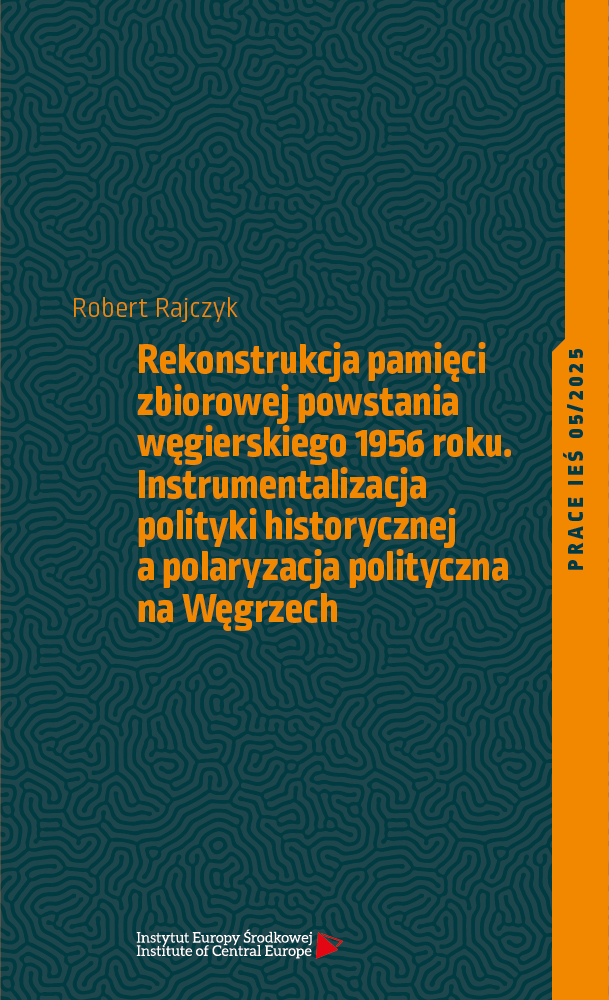 Robert Rajczyk

Rekonstrukcja pamięci zbiorowej powstania węgierskiego 1956 roku. Instrumentalizacja polityki historycznej a polaryzacja polityczna na Węgrzech

PRACE IEŚ 05/2025

Instytut Europy Środkowej
Institute of Central Europe